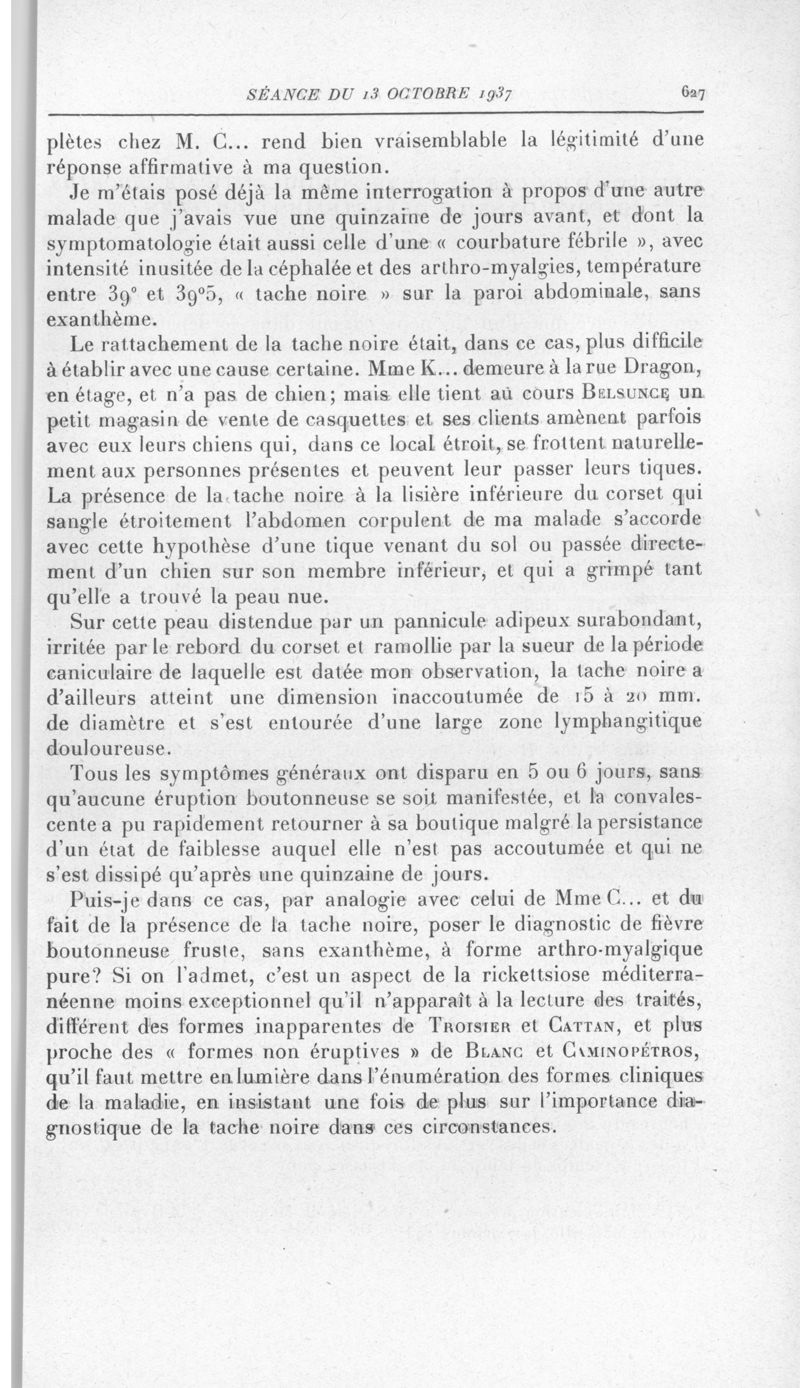 SÉANCE DU 13 OCTOBRE 1937 627

plètes chez M. C... rend bien vraisemblable la légitimité d'une réponse affirmative à ma question.

Je m'étais posé déjà la même interrogation à propos d'une autre malade que j'avais vue une quinzaine de jours avant, et dont la symptomatologie était aussi celle d'une « courbature fébrile », avec intensité inusitée de la céphalée et des arthro-myalgies, température entre 39° et 39°5, « tache noire » sur la paroi abdominale, sans exanthème.

Le rattachement de la tache noire était, dans ce cas, plus difficile à établir avec une cause certaine. Mme K... demeure à la rue Dragon, en étage, et n'a pas de chien; mais elle tient au cours Belsunce un petit magasin de vente de casquettes et ses clients amènent parfois avec eux leurs chiens qui, dans ce local étroit, se frottent naturellement aux personnes présentes et peuvent leur passer leurs tiques. La présence de la tache noire à la lisière inférieure du corset qui sangle étroitement l'abdomen corpulent de ma malade s'accorde avec cette hypothèse d'une tique venant du sol ou passée directement d'un chien sur son membre inférieur, et qui a grimpé tant qu'elle a trouvé la peau nue.

Sur cette peau distendue par un pannicule adipeux surabondant, irritée par le rebord du corset et ramollie par la sueur de la période caniculaire de laquelle est datée mon observation, la tache noire a d'ailleurs atteint une dimension inaccoutumée de 15 à 20 mm. de diamètre et s'est entourée d'une large zone lymphangitique douloureuse.

Tous les symptômes généraux ont disparu en 5 ou 6 jours, sans qu'aucune éruption boutonneuse se soit manifestée, et la convalescente a pu rapidement retourner à sa boutique malgré la persistance d'un état de faiblesse auquel elle n'est pas accoutumée et qui ne s'est dissipé qu'après une quinzaine de jours.

Puis-je dans ce cas, par analogie avec celui de Mme C... et du fait de la présence de la tache noire, poser le diagnostic de fièvre boutonneuse fruste, sans exanthème, à forme arthro-myalgique pure? Si on l'admet, c'est un aspect de la rickettsiose méditerranéenne moins exceptionnel qu'il n'apparaît à la lecture des traités, différent des formes inapparentes de Troisier et Cattan, et plus proche des « formes non éruptives » de Blanc et Caminopétros, qu'il faut mettre en lumière dans l'énumération des formes cliniques de la maladie, en insistant une fois de plus sur l'importance diagnostique de la tache noire dans ces circonstances.